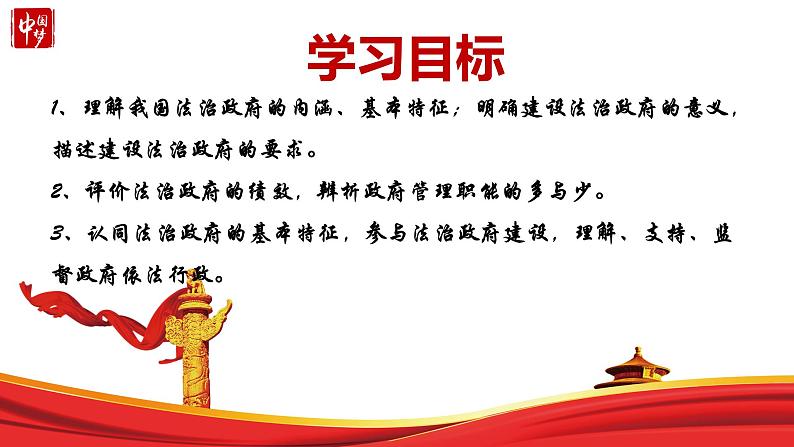 中国梦

学习目标

1、理解我国法治政府的内涵、基本特征；明确建设法治政府的意义，描述建设法治政府的要求。

2、评价法治政府的绩效，辨析政府管理职能的多与少。

3、认同法治政府的基本特征，参与法治政府建设，理解、支持、监督政府依法行政。